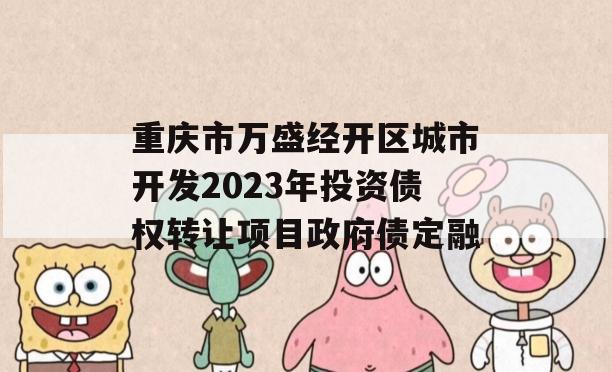 重庆市万盛经开区城市开发2023年投资债权转让项目政府债定融